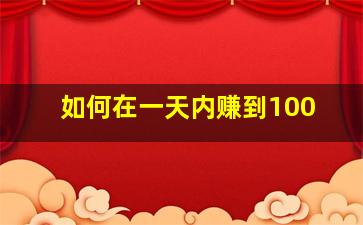 如何在一天内赚到100